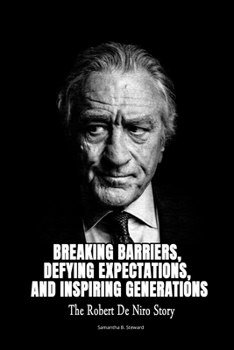 BREAKING BARRIERS, DEFYING EXPECTATIONS, AND INSPIRING GENERATIONS

The Robert De Niro Story

Samantha B. Steward